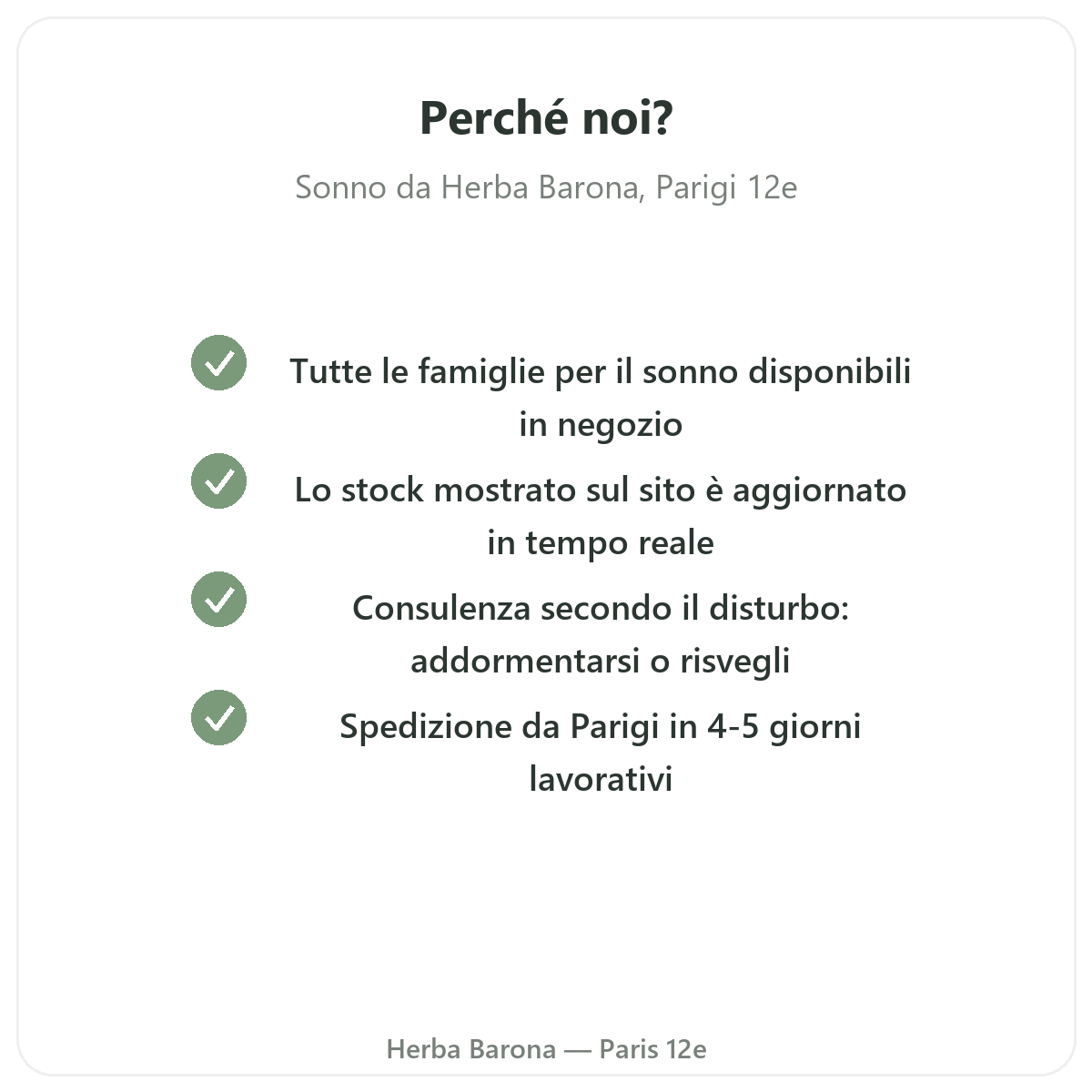 Perché noi?

Sonno da Herba Barona, Parigi 12e

Tutte le famiglie per il sonno disponibili in negozio

Lo stock mostrato sul sito è aggiornato in tempo reale

Consulenza secondo il disturbo: addormentarsi o risvegli

Spedizione da Parigi in 4-5 giorni lavorativi

Herba Barona — Paris 12e